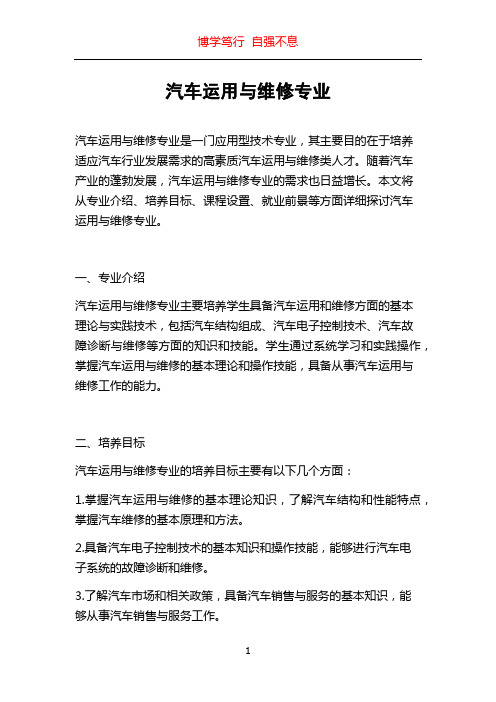 博学笃行 自强不息

汽车运用与维修专业

汽车运用与维修专业是一门应用型技术专业，其主要目的在于培养适应汽车行业发展需求的高素质汽车运用与维修类人才。随着汽车产业的蓬勃发展，汽车运用与维修专业的需求也日益增长。本文将从专业介绍、培养目标、课程设置、就业前景等方面详细探讨汽车运用与维修专业。

一、专业介绍

汽车运用与维修专业主要培养学生具备汽车运用和维修方面的基本理论与实践技术，包括汽车结构组成、汽车电子控制技术、汽车故障诊断与维修等方面的知识和技能。学生通过系统学习和实践操作，掌握汽车运用与维修的基本理论和操作技能，具备从事汽车运用与维修工作的能力。

二、培养目标

汽车运用与维修专业的培养目标主要有以下几个方面：

1.掌握汽车运用与维修的基本理论知识，了解汽车结构和性能特点，掌握汽车维修的基本原理和方法。

2.具备汽车电子控制技术的基本知识和操作技能，能够进行汽车电子系统的故障诊断和维修。

3.了解汽车市场和相关政策，具备汽车销售与服务的基本知识，能够从事汽车销售与服务工作。

1